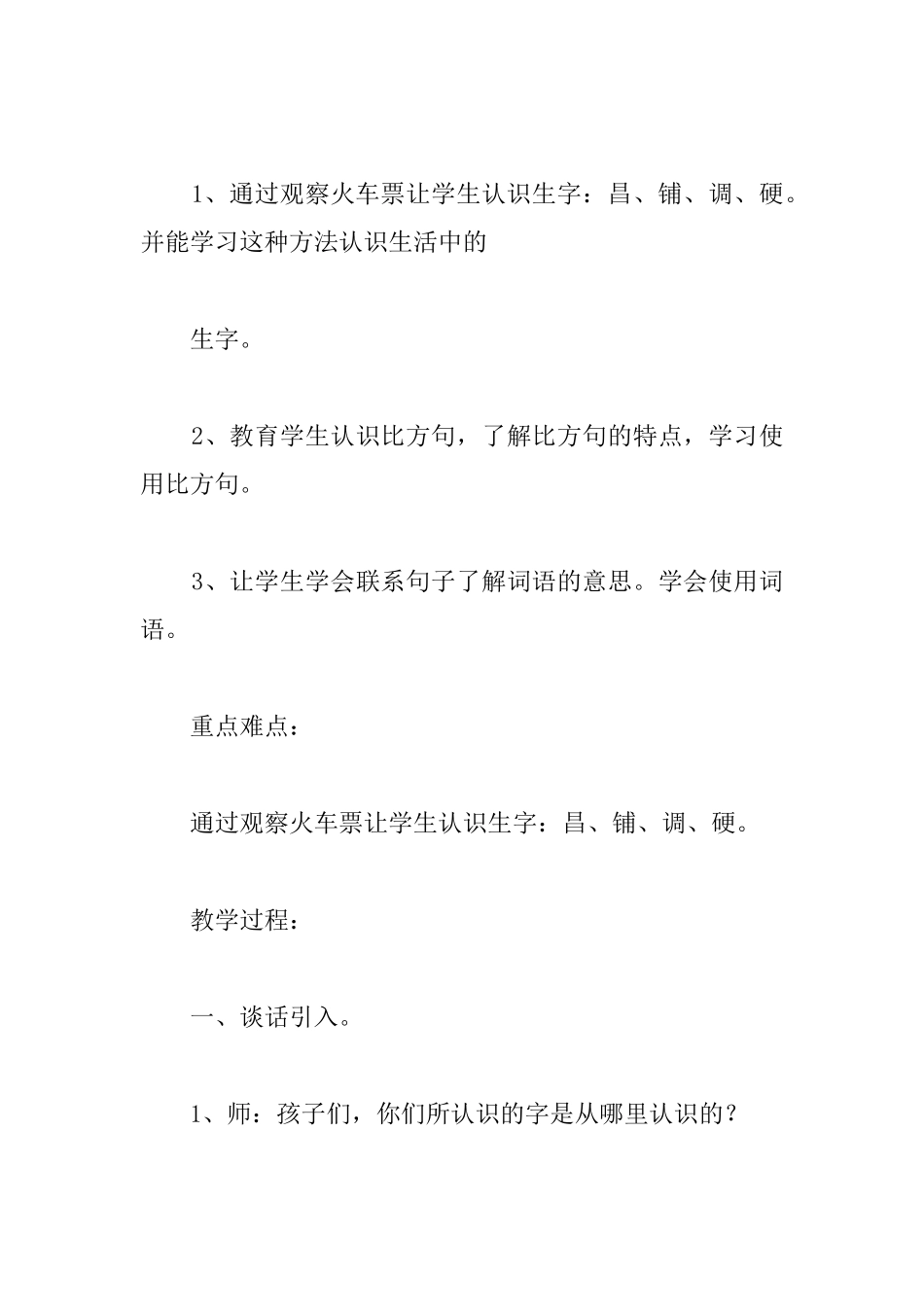 1、通过观察火车票让学生认识生字：昌、铺、调、硬。并能学习这种方法认识生活中的

生字。

2、教育学生认识比方句，了解比方句的特点，学习使用比方句。

3、让学生学会联系句子了解词语的意思。学会使用词语。

重点难点：

通过观察火车票让学生认识生字：昌、铺、调、硬。

教学过程：

一、谈话引入。

1、师：孩子们，你们所认识的字是从哪里认识的？